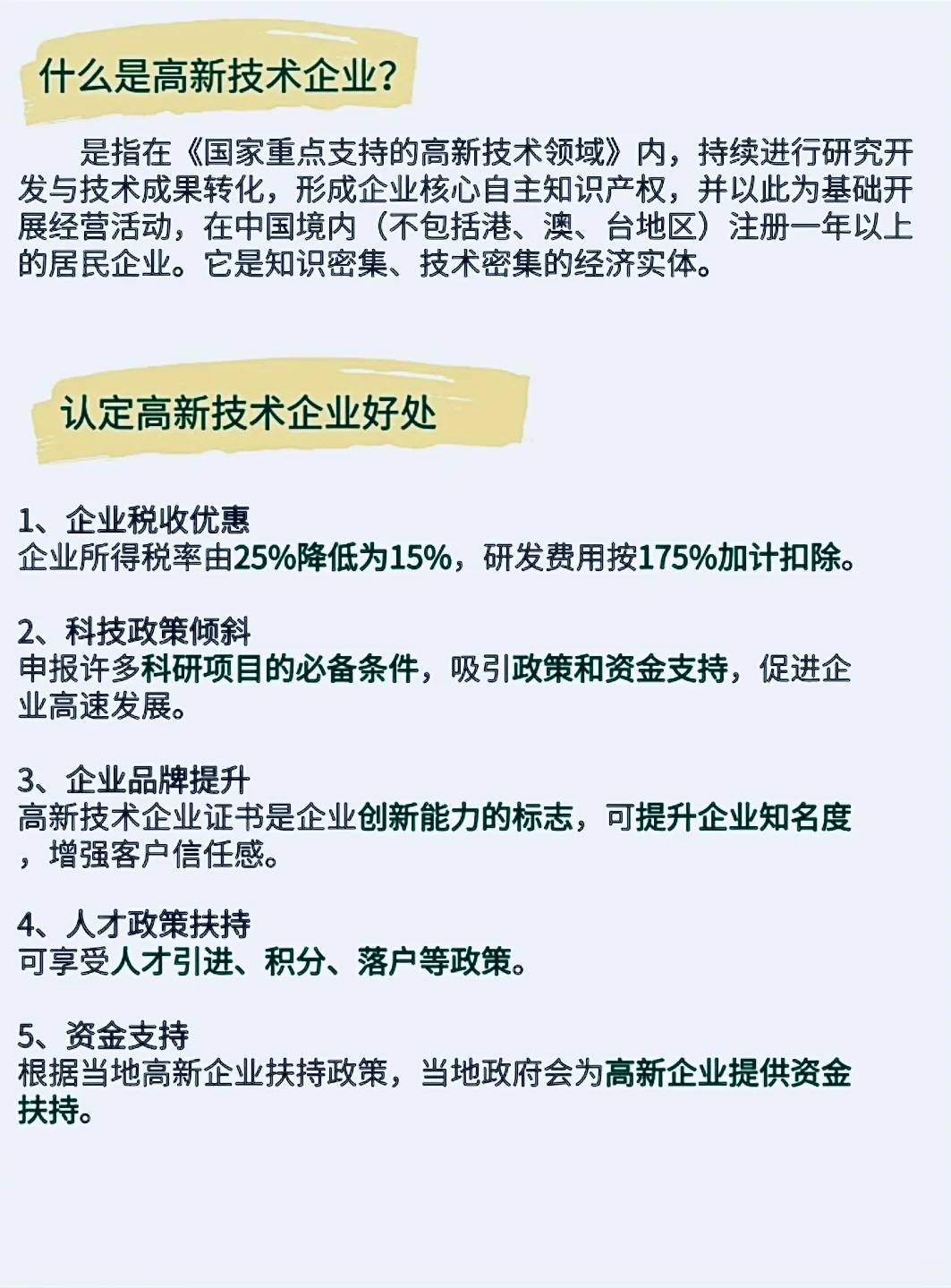 什么是高新技术企业?

是指在《国家重点支持的高新技术领域》内，持续进行研究开发与技术成果转化，形成企业核心自主知识产权，并以此为基础开展经营活动，在中国境内（不包括港、澳、台地区）注册一年以上的居民企业。它是知识密集、技术密集的经济实体。

认定高新技术企业好处

1、企业税收优惠
企业所得税率由25%降低为15%，研发费用按175%加计扣除。

2、科技政策倾斜
申报许多科研项目的必备条件，吸引政策和资金支持，促进企业高速发展。

3、企业品牌提升
高新技术企业证书是企业创新能力的标志，可提升企业知名度，增强客户信任感。

4、人才政策扶持
可享受人才引进、积分、落户等政策。

5、资金支持
根据当地高新企业扶持政策，当地政府会为高新企业提供资金扶持。